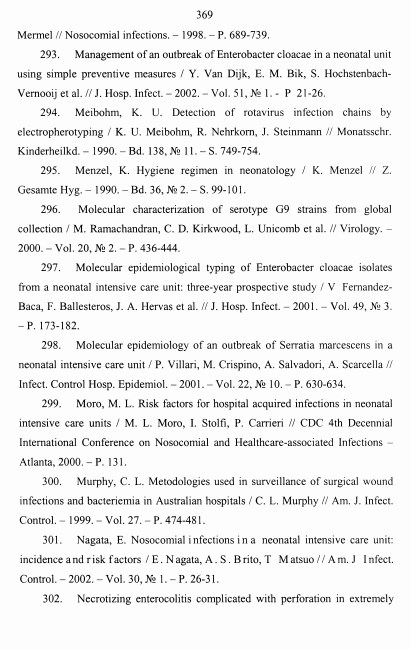 369

Mermel // Nosocomial infections. – 1998. – P. 689-739.

293. Management of an outbreak of Enterobacter cloacae in a neonatal unit using simple preventive measures / Y. Van Dijk, E. M. Bik, S. Hochstenbach-Vernooij et al. // J. Hosp. Infect. – 2002. – Vol. 51, № 1. - P 21-26.

294. Meibohm, K. U. Detection of rotavirus infection chains by electropherotyping / K. U. Meibohm, R. Nehrkorn, J. Steinmann // Monatsschr. Kinderheilkd. – 1990. – Bd. 138, № 11. – S. 749-754.

295. Menzel, K. Hygiene regimen in neonatology / K. Menzel // Z. Gesamte Hyg. – 1990. – Bd. 36, № 2. – S. 99-101.

296. Molecular characterization of serotype G9 strains from global collection / M. Ramachandran, C. D. Kirkwood, L. Unicomb et al. // Virology. – 2000. – Vol. 20, № 2. – P. 436-444.

297. Molecular epidemiological typing of Enterobacter cloacae isolates from a neonatal intensive care unit: three-year prospective study / V Fernandez-Baca, F. Ballesteros, J. A. Hervas et al. // J. Hosp. Infect. – 2001. – Vol. 49, № 3. – P. 173-182.

298. Molecular epidemiology of an outbreak of Serratia marcescens in a neonatal intensive care unit / P. Villari, M. Crispino, A. Salvadori, A. Scarcella // Infect. Control Hosp. Epidemiol. – 2001. – Vol. 22, № 10. – P. 630-634.

299. Moro, M. L. Risk factors for hospital acquired infections in neonatal intensive care units / M. L. Moro, I. Stolfi, P. Carrieri // CDC 4th Decennial International Conference on Nosocomial and Healthcare-associated Infections – Atlanta, 2000. – P. 131.

300. Murphy, C. L. Metodologies used in surveillance of surgical wound infections and bacteriemia in Australian hospitals / C. L. Murphy // Am. J. Infect. Control. – 1999. – Vol. 27. – P. 474-481.

301. Nagata, E. Nosocomial infections in a neonatal intensive care unit: incidence and risk factors / E. Nagata, A. S. Brito, T Matsuo // Am. J Infect. Control. – 2002. – Vol. 30, № 1. – P. 26-31.

302. Necrotizing enterocolitis complicated with perforation in extremely